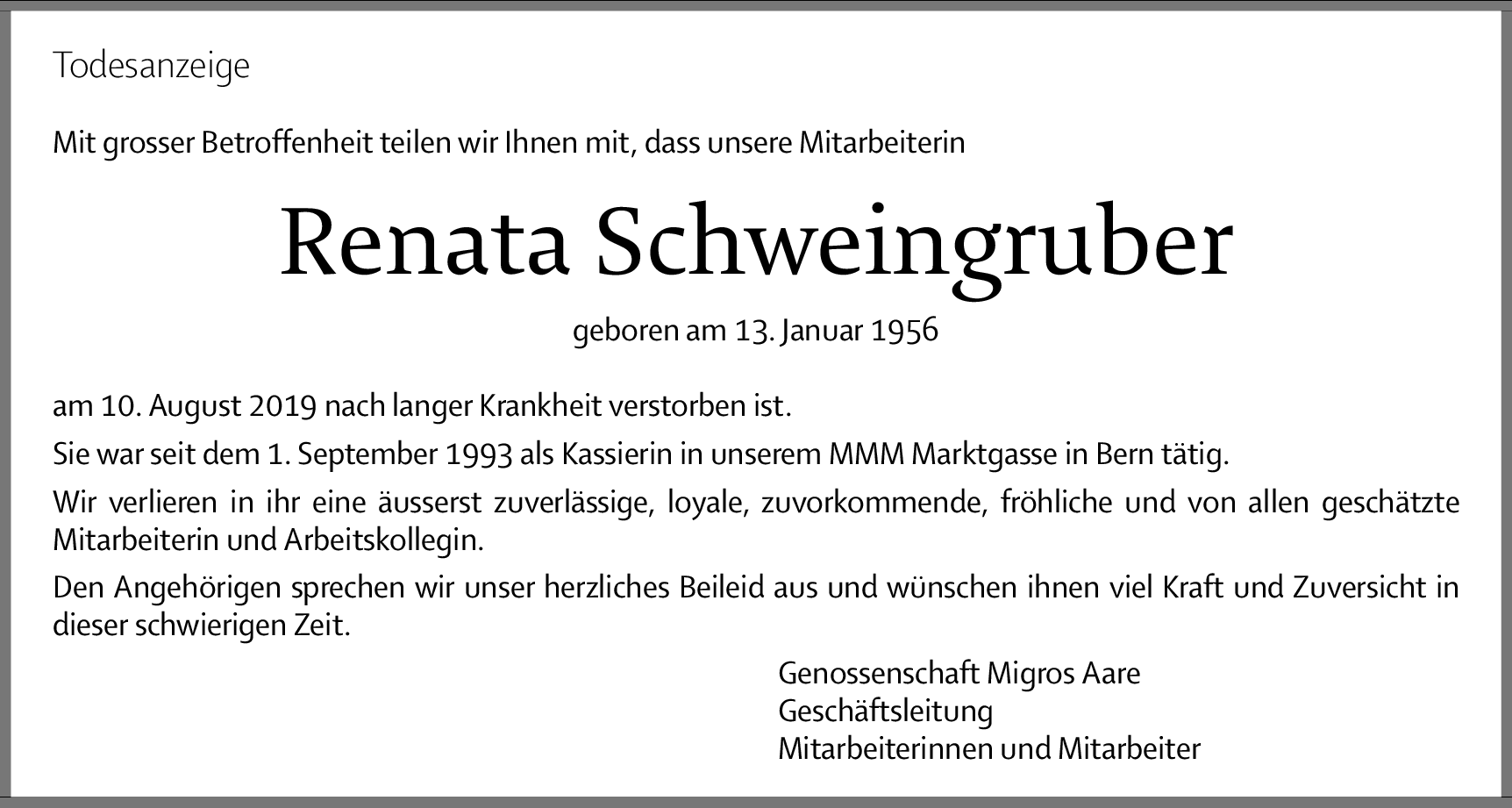 Todesanzeige

Mit grosser Betroffenheit teilen wir Ihnen mit, dass unsere Mitarbeiterin

Renata Schweingruber

geboren am 13. Januar 1956

am 10. August 2019 nach langer Krankheit verstorben ist.

Sie war seit dem 1. September 1993 als Kassierin in unserem MMM Marktgasse in Bern tätig.

Wir verlieren in ihr eine äusserst zuverlässige, loyale, zuvorkommende, fröhliche und von allen geschätzte Mitarbeiterin und Arbeitskollegin.

Den Angehörigen sprechen wir unser herzliches Beileid aus und wünschen ihnen viel Kraft und Zuversicht in dieser schwierigen Zeit.

Genossenschaft Migros Aare
Geschäftsleitung
Mitarbeiterinnen und Mitarbeiter